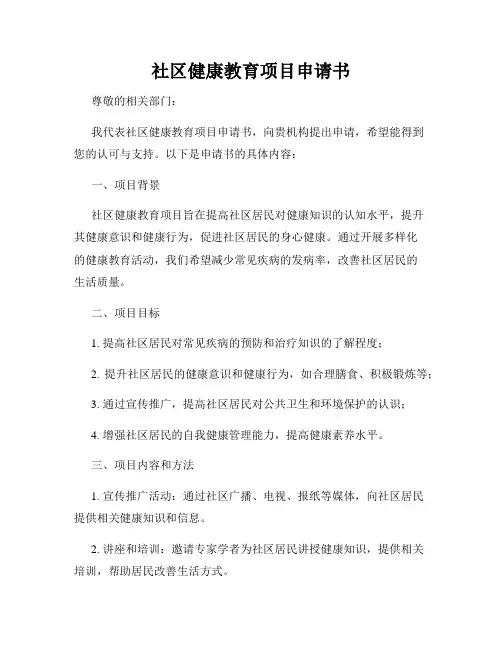 社区健康教育项目申请书

尊敬的相关部门：

我代表社区健康教育项目申请书，向贵机构提出申请，希望能得到您的认可与支持。以下是申请书的具体内容：

一、项目背景

社区健康教育项目旨在提高社区居民对健康知识的认知水平，提升其健康意识和健康行为，促进社区居民的身心健康。通过开展多样化的健康教育活动，我们希望减少常见疾病的发病率，改善社区居民的生活质量。

二、项目目标

1. 提高社区居民对常见疾病的预防和治疗知识的了解程度；

2. 提升社区居民的健康意识和健康行为，如合理膳食、积极锻炼等；

3. 通过宣传推广，提高社区居民对公共卫生和环境保护的认识；

4. 增强社区居民的自我健康管理能力，提高健康素养水平。

三、项目内容和方法

1. 宣传推广活动：通过社区广播、电视、报纸等媒体，向社区居民提供相关健康知识和信息。

2. 讲座和培训：邀请专家学者为社区居民讲授健康知识，提供相关培训，帮助居民改善生活方式。